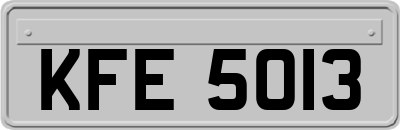 KFE 5013